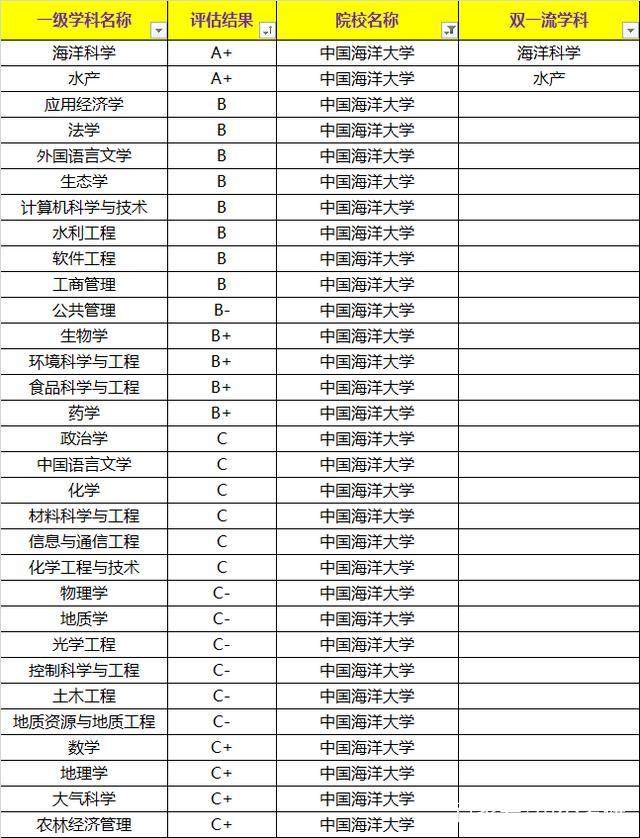 | 一级学科名称 | 评估结果 | 院校名称 | 双一流学科 |
|---|---|---|---|
| 海洋科学 | A+ | 中国海洋大学 | 海洋科学 |
| 水产 | A+ | 中国海洋大学 | 水产 |
| 应用经济学 | B | 中国海洋大学 | |
| 法学 | B | 中国海洋大学 | |
| 外国语言文学 | B | 中国海洋大学 | |
| 生态学 | B | 中国海洋大学 | |
| 计算机科学与技术 | B | 中国海洋大学 | |
| 水利工程 | B | 中国海洋大学 | |
| 软件工程 | B | 中国海洋大学 | |
| 工商管理 | B | 中国海洋大学 | |
| 公共管理 | B- | 中国海洋大学 | |
| 生物学 | B+ | 中国海洋大学 | |
| 环境科学与工程 | B+ | 中国海洋大学 | |
| 食品科学与工程 | B+ | 中国海洋大学 | |
| 药学 | B+ | 中国海洋大学 | |
| 政治学 | C | 中国海洋大学 | |
| 中国语言文学 | C | 中国海洋大学 | |
| 化学 | C | 中国海洋大学 | |
| 材料科学与工程 | C | 中国海洋大学 | |
| 信息与通信工程 | C | 中国海洋大学 | |
| 化学工程与技术 | C | 中国海洋大学 | |
| 物理学 | C- | 中国海洋大学 | |
| 地质学 | C- | 中国海洋大学 | |
| 光学工程 | C- | 中国海洋大学 | |
| 控制科学与工程 | C- | 中国海洋大学 | |
| 土木工程 | C- | 中国海洋大学 | |
| 地质资源与地质工程 | C- | 中国海洋大学 | |
| 数学 | C+ | 中国海洋大学 | |
| 地理学 | C+ | 中国海洋大学 | |
| 大气科学 | C+ | 中国海洋大学 | |
| 农林经济管理 | C+ | 中国海洋大学 | |